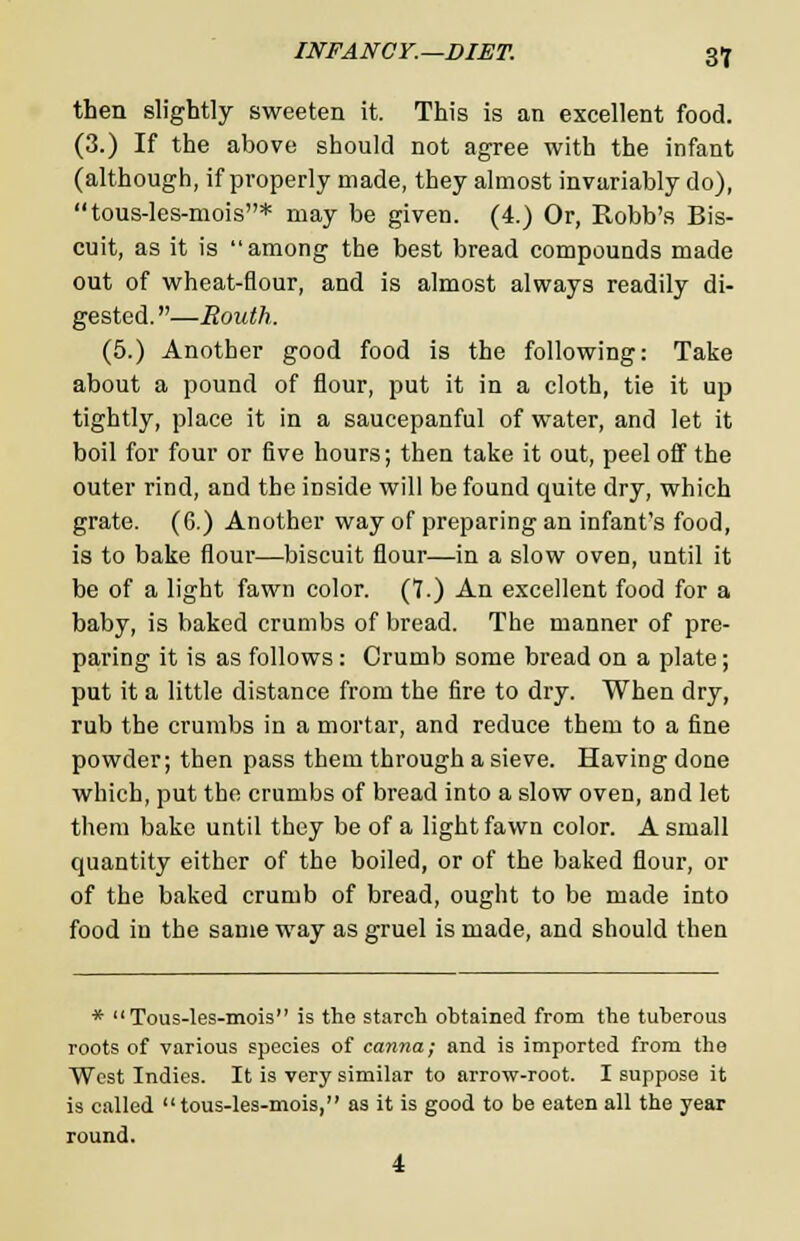 INFANCY.—DIET. 37

then slightly sweeten it. This is an excellent food. (3.) If the above should not agree with the infant (although, if properly made, they almost invariably do), "tous-les-mois"* may be given. (4.) Or, Robb's Biscuit, as it is "among the best bread compounds made out of wheat-flour, and is almost always readily digested."—Routh.

(5.) Another good food is the following: Take about a pound of flour, put it in a cloth, tie it up tightly, place it in a saucepanful of water, and let it boil for four or five hours; then take it out, peel off the outer rind, and the inside will be found quite dry, which grate. (6.) Another way of preparing an infant's food, is to bake flour—biscuit flour—in a slow oven, until it be of a light fawn color. (7.) An excellent food for a baby, is baked crumbs of bread. The manner of preparing it is as follows: Crumb some bread on a plate; put it a little distance from the fire to dry. When dry, rub the crumbs in a mortar, and reduce them to a fine powder; then pass them through a sieve. Having done which, put the crumbs of bread into a slow oven, and let them bake until they be of a light fawn color. A small quantity either of the boiled, or of the baked flour, or of the baked crumb of bread, ought to be made into food in the same way as gruel is made, and should then

* "Tous-les-mois" is the starch obtained from the tuberous roots of various species of canna; and is imported from the West Indies. It is very similar to arrow-root. I suppose it is called "tous-les-mois," as it is good to be eaten all the year round.

4